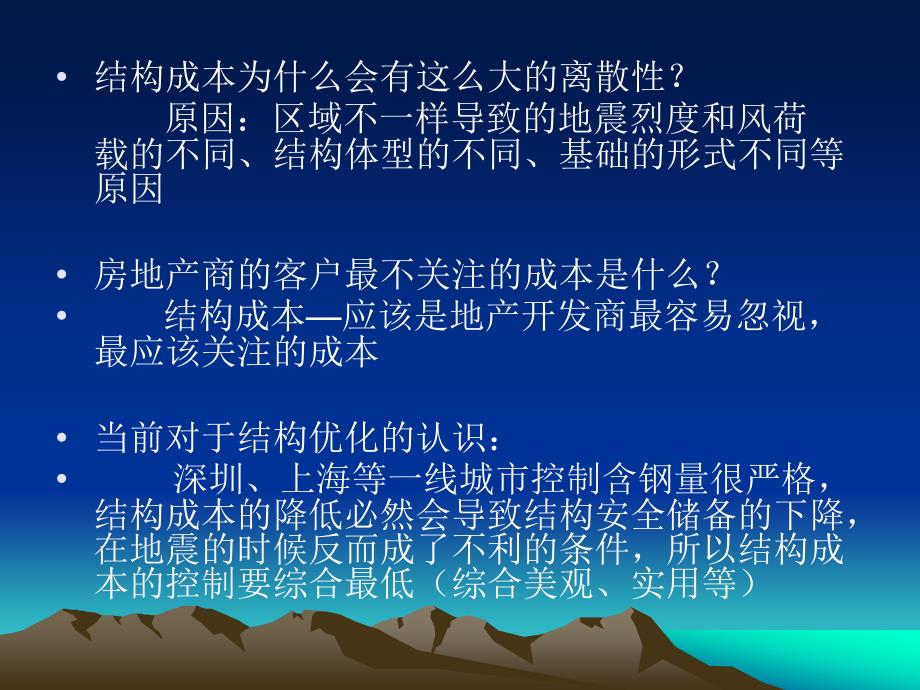 • 结构成本为什么会有这么大的离散性？
原因：区域不一样导致的地震烈度和风荷载的不同、结构体型的不同、基础的形式不同等原因

• 房地产商的客户最不关注的成本是什么？
• 结构成本—应该是地产开发商最容易忽视，最应该关注的成本

• 当前对于结构优化的认识：
• 深圳、上海等一线城市控制含钢量很严格，结构成本的降低必然会导致结构安全储备的下降，在地震的时候反而成了不利的条件，所以结构成本的控制要综合最低（综合美观、实用等）